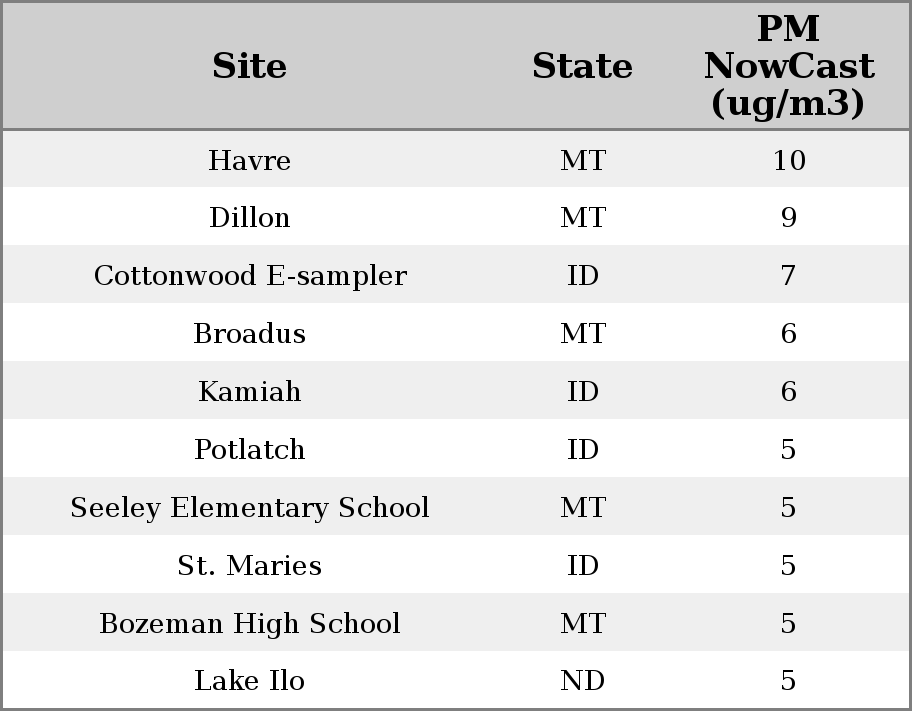 | Site | State | PM NowCast (ug/m3) |
|---|---|---|
| Havre | MT | 10 |
| Dillon | MT | 9 |
| Cottonwood E-sampler | ID | 7 |
| Broadus | MT | 6 |
| Kamiah | ID | 6 |
| Potlatch | ID | 5 |
| Seeley Elementary School | MT | 5 |
| St. Maries | ID | 5 |
| Bozeman High School | MT | 5 |
| Lake Ilo | ND | 5 |